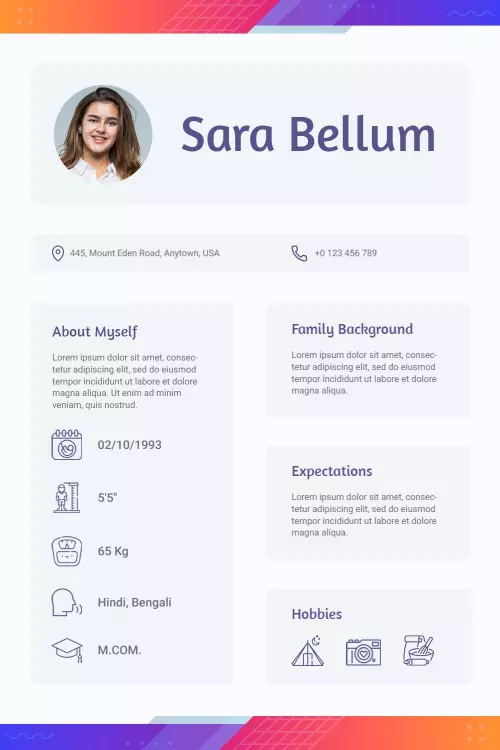 Sara Bellum

445, Mount Eden Road, Anytown, USA

+0 123 456 789

About Myself

Lorem ipsum dolor sit amet, consectetur adipiscing elit, sed do eiusmod tempor incididunt ut labore et dolore magna aliqua. Ut enim ad minim veniam, quis nostrud.

02/10/1993

5'5"

65 Kg

Hindi, Bengali

M.COM.

Family Background

Lorem ipsum dolor sit amet, consectetur adipiscing elit, sed do eiusmod tempor incididunt ut labore et dolore magna aliqua.

Expectations

Lorem ipsum dolor sit amet, consectetur adipiscing elit, sed do eiusmod tempor incididunt ut labore et dolore magna aliqua.

Hobbies